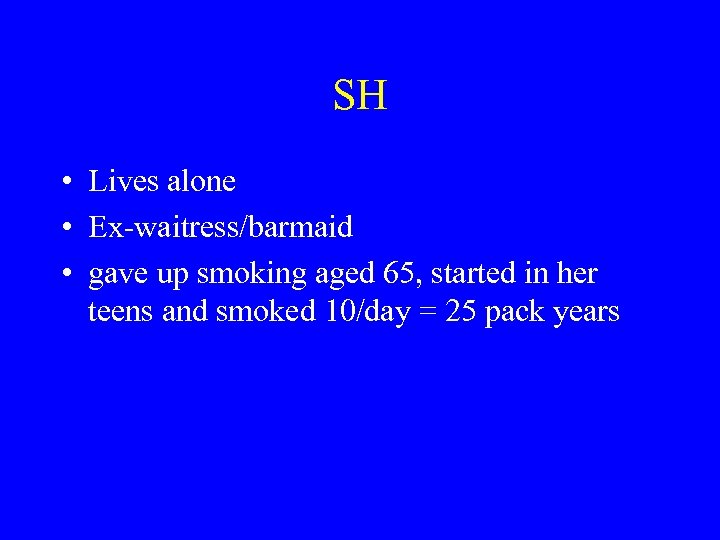 SH

• Lives alone
• Ex-waitress/barmaid
• gave up smoking aged 65, started in her teens and smoked 10/day = 25 pack years